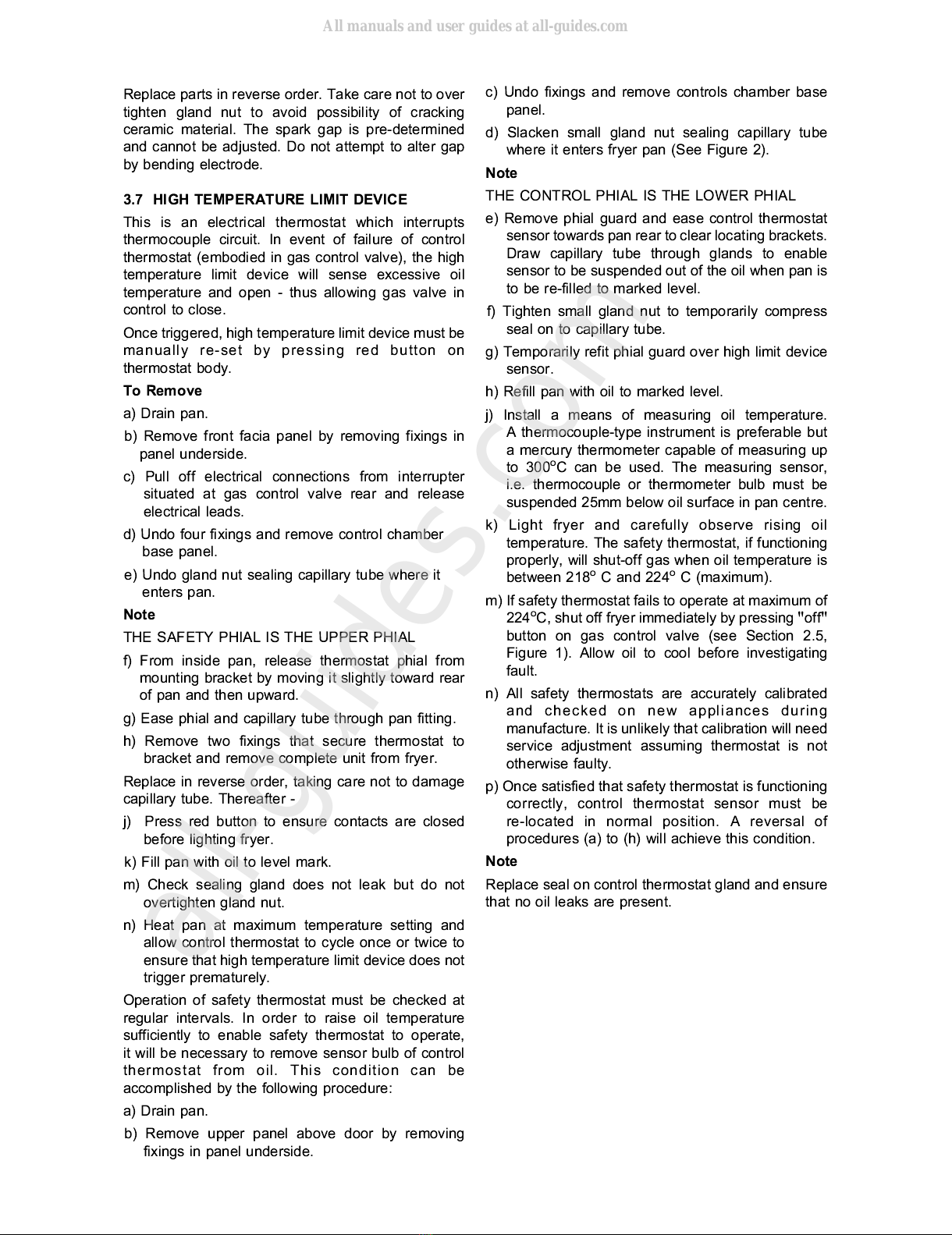 All manuals and user guides at all-guides.com

Replace parts in reverse order. Take care not to over tighten gland nut to avoid possibility of cracking ceramic material. The spark gap is pre-determined and cannot be adjusted. Do not attempt to alter gap by bending electrode.

3.7 HIGH TEMPERATURE LIMIT DEVICE

This is an electrical thermostat which interrupts thermocouple circuit. In event of failure of control thermostat (embodied in gas control valve), the high temperature limit device will sense excessive oil temperature and open - thus allowing gas valve in control to close.

Once triggered, high temperature limit device must be manually re-set by pressing red button on thermostat body.

To Remove

a) Drain pan.

b) Remove front facia panel by removing fixings in panel underside.

c) Pull off electrical connections from interrupter situated at gas control valve rear and release electrical leads.

d) Undo four fixings and remove control chamber base panel.

e) Undo gland nut sealing capillary tube where it enters pan.

Note

THE SAFETY PHIAL IS THE UPPER PHIAL

f) From inside pan, release thermostat phial from mounting bracket by moving it slightly toward rear of pan and then upward.

g) Ease phial and capillary tube through pan fitting.

h) Remove two fixings that secure thermostat to bracket and remove complete unit from fryer.

Replace in reverse order, taking care not to damage capillary tube. Thereafter -

j) Press red button to ensure contacts are closed before lighting fryer.

k) Fill pan with oil to level mark.

m) Check sealing gland does not leak but do not overtighten gland nut.

n) Heat pan at maximum temperature setting and allow control thermostat to cycle once or twice to ensure that high temperature limit device does not trigger prematurely.

Operation of safety thermostat must be checked at regular intervals. In order to raise oil temperature sufficiently to enable safety thermostat to operate, it will be necessary to remove sensor bulb of control thermostat from oil. This condition can be accomplished by the following procedure:

a) Drain pan.

b) Remove upper panel above door by removing fixings in panel underside.

c) Undo fixings and remove controls chamber base panel.

d) Slacken small gland nut sealing capillary tube where it enters fryer pan (See Figure 2).

Note

THE CONTROL PHIAL IS THE LOWER PHIAL

e) Remove phial guard and ease control thermostat sensor towards pan rear to clear locating brackets. Draw capillary tube through glands to enable sensor to be suspended out of the oil when pan is to be re-filled to marked level.

f) Tighten small gland nut to temporarily compress seal on to capillary tube.

g) Temporarily refit phial guard over high limit device sensor.

h) Refill pan with oil to marked level.

j) Install a means of measuring oil temperature. A thermocouple-type instrument is preferable but a mercury thermometer capable of measuring up to 300$^o$C can be used. The measuring sensor, i.e. thermocouple or thermometer bulb must be suspended 25mm below oil surface in pan centre.

k) Light fryer and carefully observe rising oil temperature. The safety thermostat, if functioning properly, will shut-off gas when oil temperature is between 218$^o$ C and 224$^o$ C (maximum).

m) If safety thermostat fails to operate at maximum of 224$^o$C, shut off fryer immediately by pressing "off" button on gas control valve (see Section 2.5, Figure 1). Allow oil to cool before investigating fault.

n) All safety thermostats are accurately calibrated and checked on new appliances during manufacture. It is unlikely that calibration will need service adjustment assuming thermostat is not otherwise faulty.

p) Once satisfied that safety thermostat is functioning correctly, control thermostat sensor must be re-located in normal position. A reversal of procedures (a) to (h) will achieve this condition.

Note

Replace seal on control thermostat gland and ensure that no oil leaks are present.